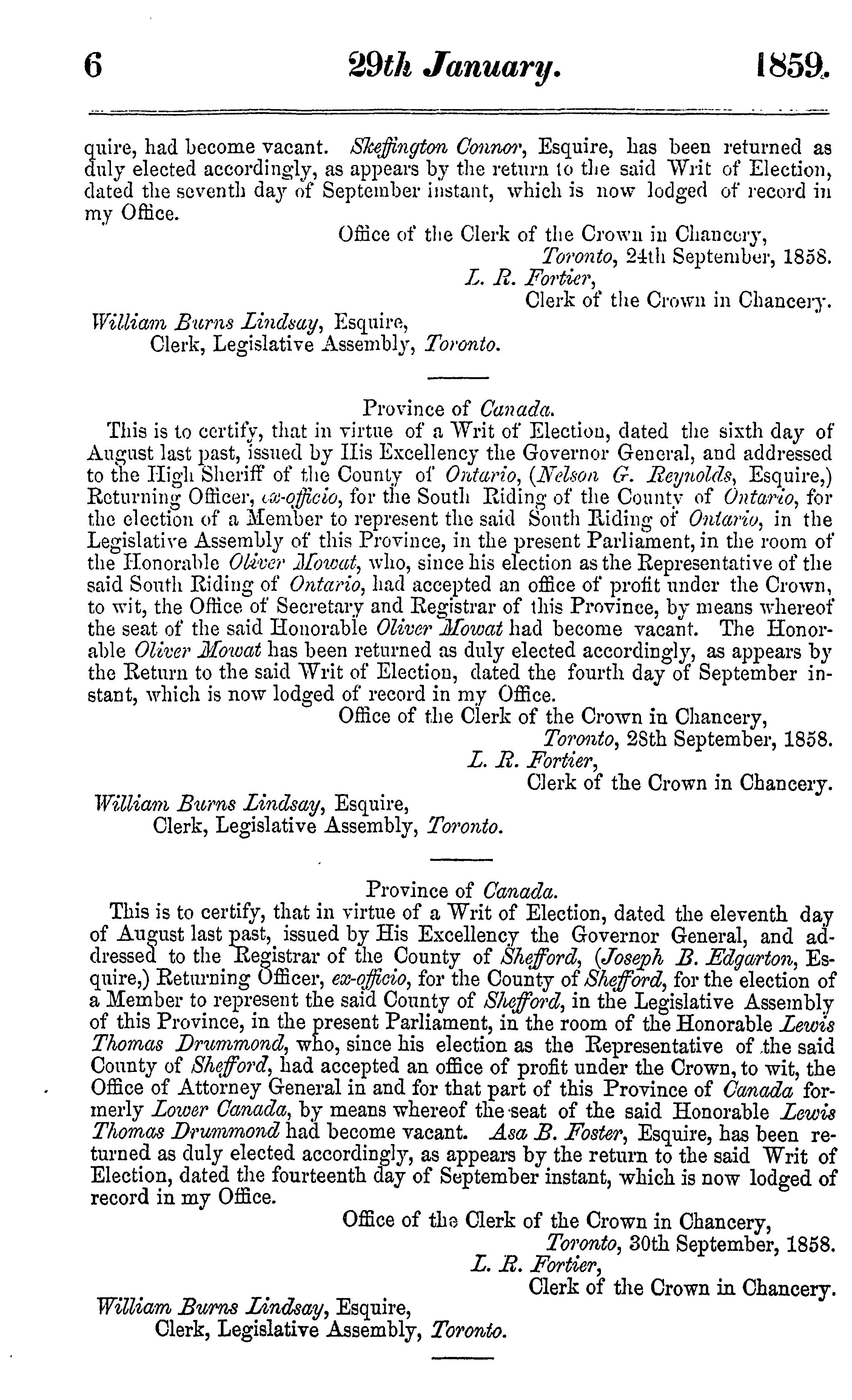 6 29th January. 1859.

quire, had become vacant. Skeffington Connor, Esquire, has been returned as duly elected accordingly, as appears by the return to the said Writ of Election, dated the seventh day of September instant, which is now lodged of record in my Office.

Office of the Clerk of the Crown in Chancery,
Toronto, 24th September, 1858.
L. R. Fortier,
Clerk of the Crown in Chancery.

William Burns Lindsay, Esquire,
Clerk, Legislative Assembly, Toronto.

Province of Canada.

This is to certify, that in virtue of a Writ of Election, dated the sixth day of August last past, issued by His Excellency the Governor General, and addressed to the High Sheriff of the County of Ontario, (Nelson G. Reynolds, Esquire,) Returning Officer, ex-officio, for the South Riding of the County of Ontario, for the election of a Member to represent the said South Riding of Ontario, in the Legislative Assembly of this Province, in the present Parliament, in the room of the Honorable Oliver Mowat, who, since his election as the Representative of the said South Riding of Ontario, had accepted an office of profit under the Crown, to wit, the Office of Secretary and Registrar of this Province, by means whereof the seat of the said Honorable Oliver Mowat had become vacant. The Honorable Oliver Mowat has been returned as duly elected accordingly, as appears by the Return to the said Writ of Election, dated the fourth day of September instant, which is now lodged of record in my Office.

Office of the Clerk of the Crown in Chancery,
Toronto, 28th September, 1858.
L. R. Fortier,
Clerk of the Crown in Chancery.

William Burns Lindsay, Esquire,
Clerk, Legislative Assembly, Toronto.

Province of Canada.

This is to certify, that in virtue of a Writ of Election, dated the eleventh day of August last past, issued by His Excellency the Governor General, and addressed to the Registrar of the County of Shefford, (Joseph B. Edgarton, Esquire,) Returning Officer, ex-officio, for the County of Shefford, for the election of a Member to represent the said County of Shefford, in the Legislative Assembly of this Province, in the present Parliament, in the room of the Honorable Lewis Thomas Drummond, who, since his election as the Representative of the said County of Shefford, had accepted an office of profit under the Crown, to wit, the Office of Attorney General in and for that part of this Province of Canada formerly Lower Canada, by means whereof the seat of the said Honorable Lewis Thomas Drummond had become vacant. Asa B. Foster, Esquire, has been returned as duly elected accordingly, as appears by the return to the said Writ of Election, dated the fourteenth day of September instant, which is now lodged of record in my Office.

Office of the Clerk of the Crown in Chancery,
Toronto, 30th September, 1858.
L. R. Fortier,
Clerk of the Crown in Chancery.

William Burns Lindsay, Esquire,
Clerk, Legislative Assembly, Toronto.